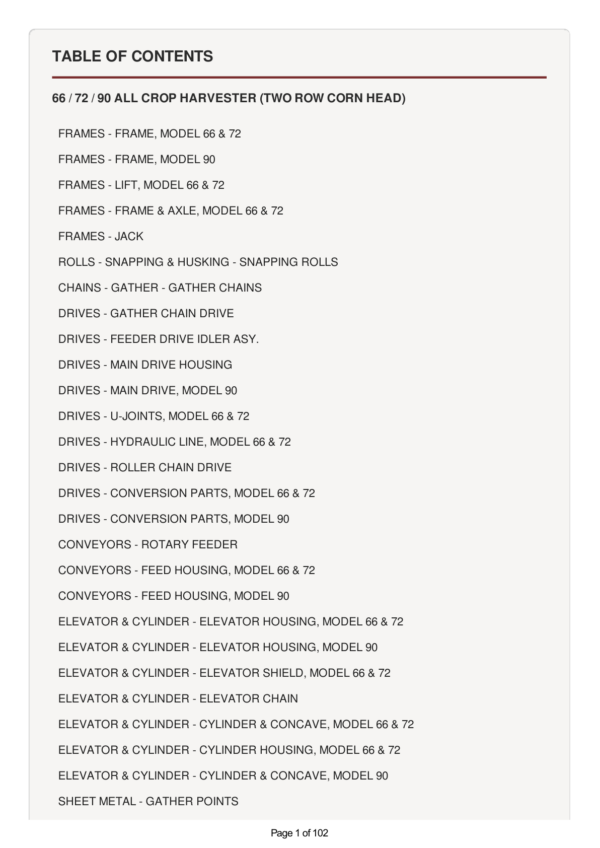 TABLE OF CONTENTS

66 / 72 / 90 ALL CROP HARVESTER (TWO ROW CORN HEAD)

FRAMES - FRAME, MODEL 66 & 72

FRAMES - FRAME, MODEL 90

FRAMES - LIFT, MODEL 66 & 72

FRAMES - FRAME & AXLE, MODEL 66 & 72

FRAMES - JACK

ROLLS - SNAPPING & HUSKING - SNAPPING ROLLS

CHAINS - GATHER - GATHER CHAINS

DRIVES - GATHER CHAIN DRIVE

DRIVES - FEEDER DRIVE IDLER ASY.

DRIVES - MAIN DRIVE HOUSING

DRIVES - MAIN DRIVE, MODEL 90

DRIVES - U-JOINTS, MODEL 66 & 72

DRIVES - HYDRAULIC LINE, MODEL 66 & 72

DRIVES - ROLLER CHAIN DRIVE

DRIVES - CONVERSION PARTS, MODEL 66 & 72

DRIVES - CONVERSION PARTS, MODEL 90

CONVEYORS - ROTARY FEEDER

CONVEYORS - FEED HOUSING, MODEL 66 & 72

CONVEYORS - FEED HOUSING, MODEL 90

ELEVATOR & CYLINDER - ELEVATOR HOUSING, MODEL 66 & 72

ELEVATOR & CYLINDER - ELEVATOR HOUSING, MODEL 90

ELEVATOR & CYLINDER - ELEVATOR SHIELD, MODEL 66 & 72

ELEVATOR & CYLINDER - ELEVATOR CHAIN

ELEVATOR & CYLINDER - CYLINDER & CONCAVE, MODEL 66 & 72

ELEVATOR & CYLINDER - CYLINDER HOUSING, MODEL 66 & 72

ELEVATOR & CYLINDER - CYLINDER & CONCAVE, MODEL 90

SHEET METAL - GATHER POINTS

Page 1 of 102